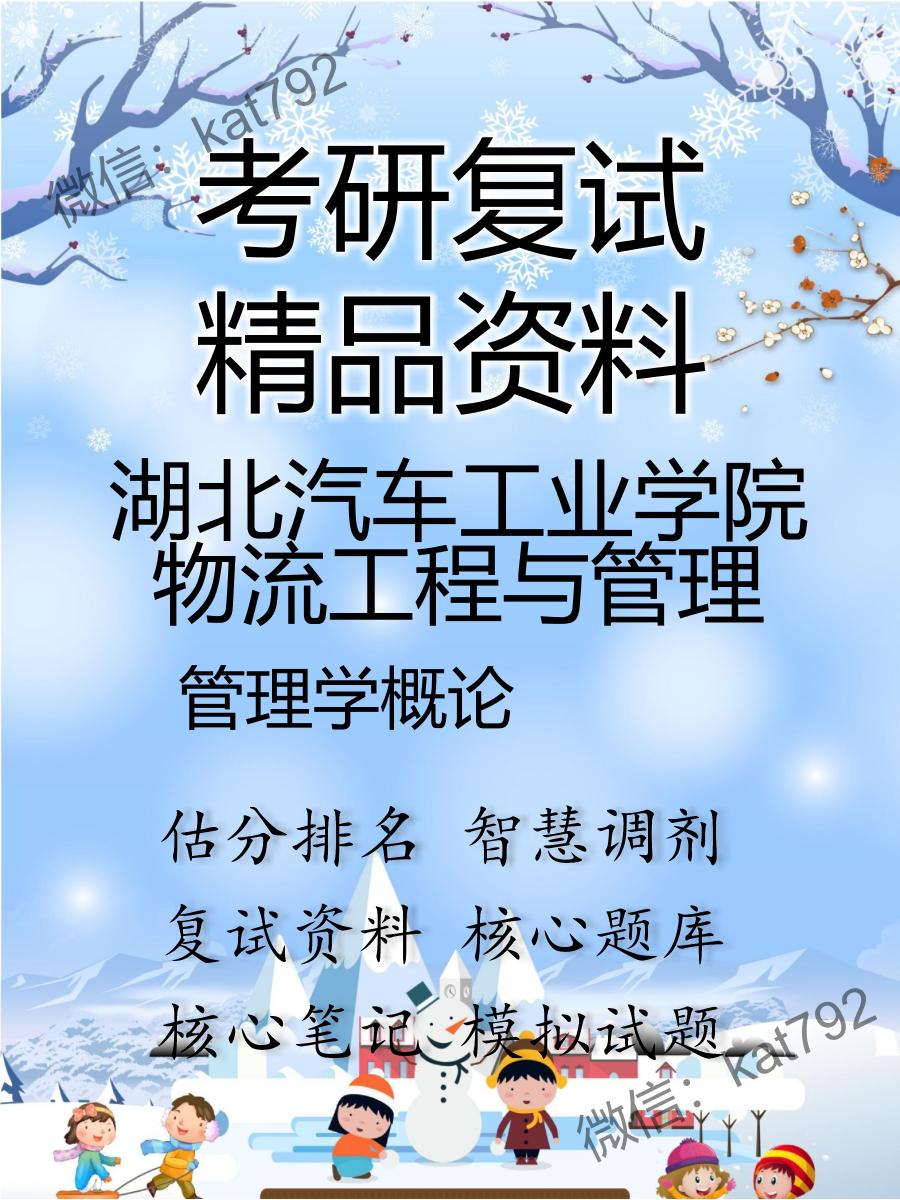 微信: kat792

考研复试
精品资料

湖北汽车工业学院
物流工程与管理

管理学概论

估分排名 智慧调剂

复试资料 核心题库

核心笔记 模拟试题

微信: kat792